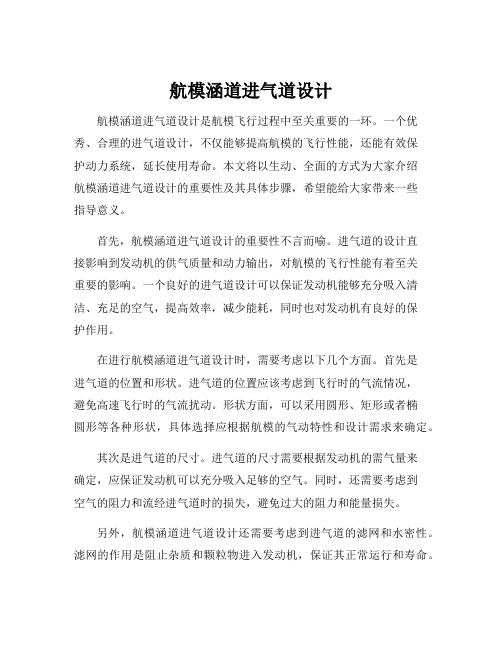 航模涵道进气道设计

航模涵道进气道设计是航模飞行过程中至关重要的一环。一个优秀、合理的进气道设计，不仅能够提高航模的飞行性能，还能有效保护动力系统，延长使用寿命。本文将以生动、全面的方式为大家介绍航模涵道进气道设计的重要性及其具体步骤，希望能给大家带来一些指导意义。

首先，航模涵道进气道设计的重要性不言而喻。进气道的设计直接影响到发动机的供气质量和动力输出，对航模的飞行性能有着至关重要的影响。一个良好的进气道设计可以保证发动机能够充分吸入清洁、充足的空气，提高效率，减少能耗，同时也对发动机有良好的保护作用。

在进行航模涵道进气道设计时，需要考虑以下几个方面。首先是进气道的位置和形状。进气道的位置应该考虑到飞行时的气流情况，避免高速飞行时的气流扰动。形状方面，可以采用圆形、矩形或者椭圆形等各种形状，具体选择应根据航模的气动特性和设计需求来确定。

其次是进气道的尺寸。进气道的尺寸需要根据发动机的需气量来确定，应保证发动机可以充分吸入足够的空气。同时，还需要考虑到空气的阻力和流经进气道时的损失，避免过大的阻力和能量损失。

另外，航模涵道进气道设计还需要考虑到进气道的滤网和水密性。滤网的作用是阻止杂质和颗粒物进入发动机，保证其正常运行和寿命。